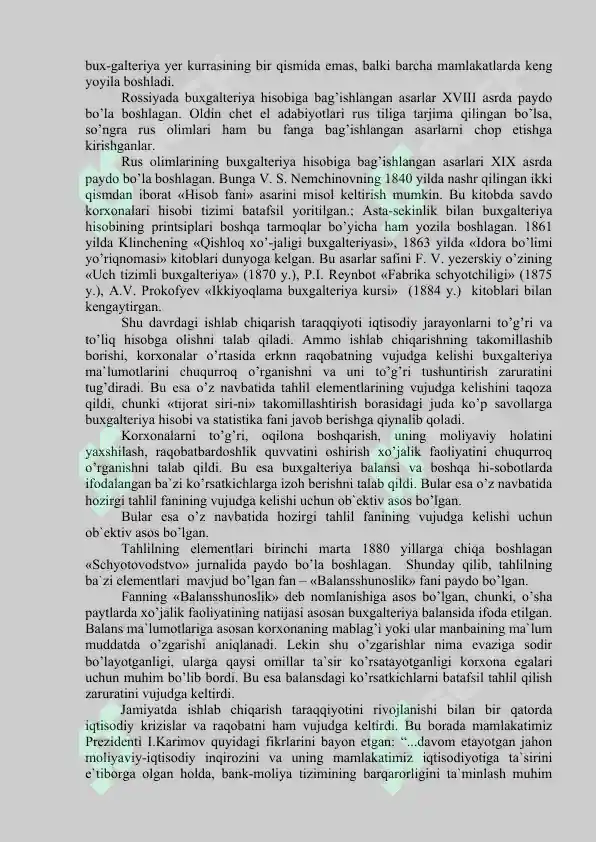 bux-galteriya yer kurrasining bir qismida emas, balki barcha mamlakatlarda keng yoyila boshladi.

Rossiyada buxgalteriya hisobiga bag'ishlangan asarlar XVIII asrda paydo bo'la boshlagan. Oldin chet el adabiyotlari rus tiliga tarjima qilingan bo'lsa, so'ngra rus olimlari ham bu fanga bag'ishlangan asarlarni chop etishga kirishganlar.

Rus olimlarining buxgalteriya hisobiga bag'ishlangan asarlari XIX asrda paydo bo'la boshlagan. Bunga V. S. Nemchinovning 1840 yilda nashr qilingan ikki qismdan iborat «Hisob fani» asarini misol keltirish mumkin. Bu kitobda savdo korxonalari hisobi tizimi batafsil yoritilgan.; Asta-sekinlik bilan buxgalteriya hisobining printsiplari boshqa tarmoqlar bo'yicha ham yozila boshlagan. 1861 yilda Klinchening «Qishloq xo'-jaligi buxgalteriyasi», 1863 yilda «Idora bo'limi yo'riqnomasi» kitoblari dunyoga kelgan. Bu asarlar safini F. V. yezerskiy o'zining «Uch tizimli buxgalteriya» (1870 y.), P.I. Reynbot «Fabrika schyotchiligi» (1875 y.), A.V. Prokofyev «Ikkiyoqlama buxgalteriya kursi» (1884 y.) kitoblari bilan kengaytirgan.

Shu davrdagi ishlab chiqarish taraqqiyoti iqtisodiy jarayonlarni to'g'ri va to'liq hisobga olishni talab qiladi. Ammo ishlab chiqarishning takomillashib borishi, korxonalar o'rtasida erknn raqobatning vujudga kelishi buxgalteriya ma'lumotlarini chuqurroq o'rganishni va uni to'g'ri tushuntirish zaruratini tug'diradi. Bu esa o'z navbatida tahlil elementlarining vujudga kelishini taqoza qildi, chunki «tijorat siri-ni» takomillashtirish borasidagi juda ko'p savollarga buxgalteriya hisobi va statistika fani javob berishga qiynalib qoladi.

Korxonalarni to'g'ri, oqilona boshqarish, uning moliyaviy holatini yaxshilash, raqobatbardoshlik quvvatini oshirish xo'jalik faoliyatini chuqurroq o'rganishni talab qildi. Bu esa buxgalteriya balansi va boshqa hi-sobotlarda ifodalangan ba`zi ko'rsatkichlarga izoh berishni talab qildi. Bular esa o'z navbatida hozirgi tahlil fanining vujudga kelishi uchun ob`ektiv asos bo'lgan.

Bular esa o'z navbatida hozirgi tahlil fanining vujudga kelishi uchun ob`ektiv asos bo'lgan.

Tahlilning elementlari birinchi marta 1880 yillarga chiqa boshlagan «Schyotovodstvo» jurnalida paydo bo'la boshlagan. Shunday qilib, tahlilning ba`zi elementlari mavjud bo'lgan fan – «Balansshunoslik» fani paydo bo'lgan.

Fanning «Balansshunoslik» deb nomlanishiga asos bo'lgan, chunki, o'sha paytlarda xo'jalik faoliyatining natijasi asosan buxgalteriya balansida ifoda etilgan. Balans ma`lumotlariga asosan korxonaning mablag'i yoki ular manbaining ma`lum muddatda o'zgarishi aniqlanadi. Lekin shu o'zgarishlar nima evaziga sodir bo'layotganligi, ularga qaysi omillar ta`sir ko'rsatayotganligi korxona egalari uchun muhim bo'lib bordi. Bu esa balansdagi ko'rsatkichlarni batafsil tahlil qilish zaruratini vujudga keltirdi.

Jamiyatda ishlab chiqarish taraqqiyotini rivojlanishi bilan bir qatorda iqtisodiy krizislar va raqobatni ham vujudga keltirdi. Bu borada mamlakatimiz Prezidenti I.Karimov quyidagi fikrlarini bayon etgan: "...davom etayotgan jahon moliyaviy-iqtisodiy inqirozini va uning mamlakatimiz iqtisodiyotiga ta`sirini e`tiborga olgan holda, bank-moliya tizimining barqarorligini ta`minlash muhim